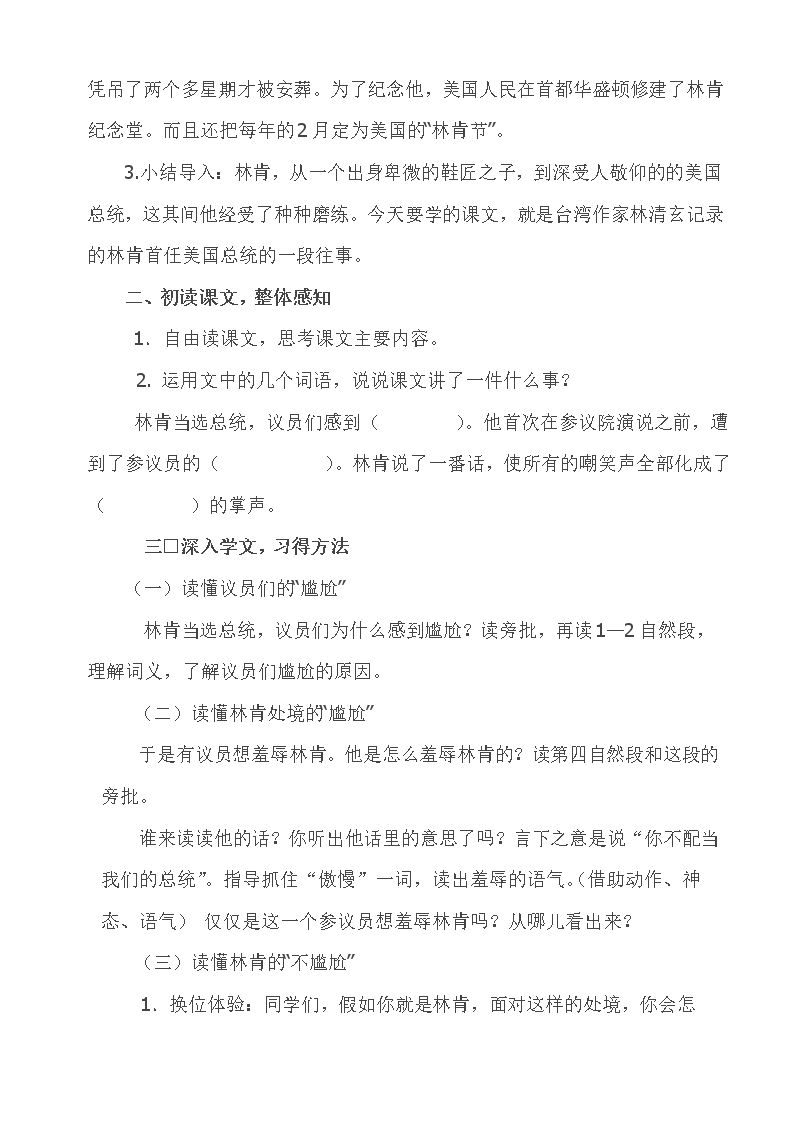 凭吊了两个多星期才被安葬。为了纪念他，美国人民在首都华盛顿修建了林肯纪念堂。而且还把每年的2月定为美国的“林肯节”。

3.小结导入：林肯，从一个出身卑微的鞋匠之子，到深受人敬仰的的美国总统，这其间他经受了种种磨练。今天要学的课文，就是台湾作家林清玄记录的林肯首任美国总统的一段往事。

二、初读课文，整体感知

1.自由读课文，思考课文主要内容。

2.运用文中的几个词语，说说课文讲了一件什么事？

林肯当选总统，议员们感到（ ）。他首次在参议院演说之前，遭到了参议员的（ ）。林肯说了一番话，使所有的嘲笑声全部化成了（ ）的掌声。

三□深入学文，习得方法

（一）读懂议员们的“尴尬”

林肯当选总统，议员们为什么感到尴尬？读旁批，再读1—2自然段，理解词义，了解议员们尴尬的原因。

（二）读懂林肯处境的“尴尬”

于是有议员想羞辱林肯。他是怎么羞辱林肯的？读第四自然段和这段的旁批。

谁来读读他的话？你听出他话里的意思了吗？言下之意是说“你不配当我们的总统”。指导抓住“傲慢”一词，读出羞辱的语气。（借助动作、神态、语气） 仅仅是这一个参议员想羞辱林肯吗？从哪儿看出来？

（三）读懂林肯的“不尴尬”

1.换位体验：同学们，假如你就是林肯，面对这样的处境，你会怎